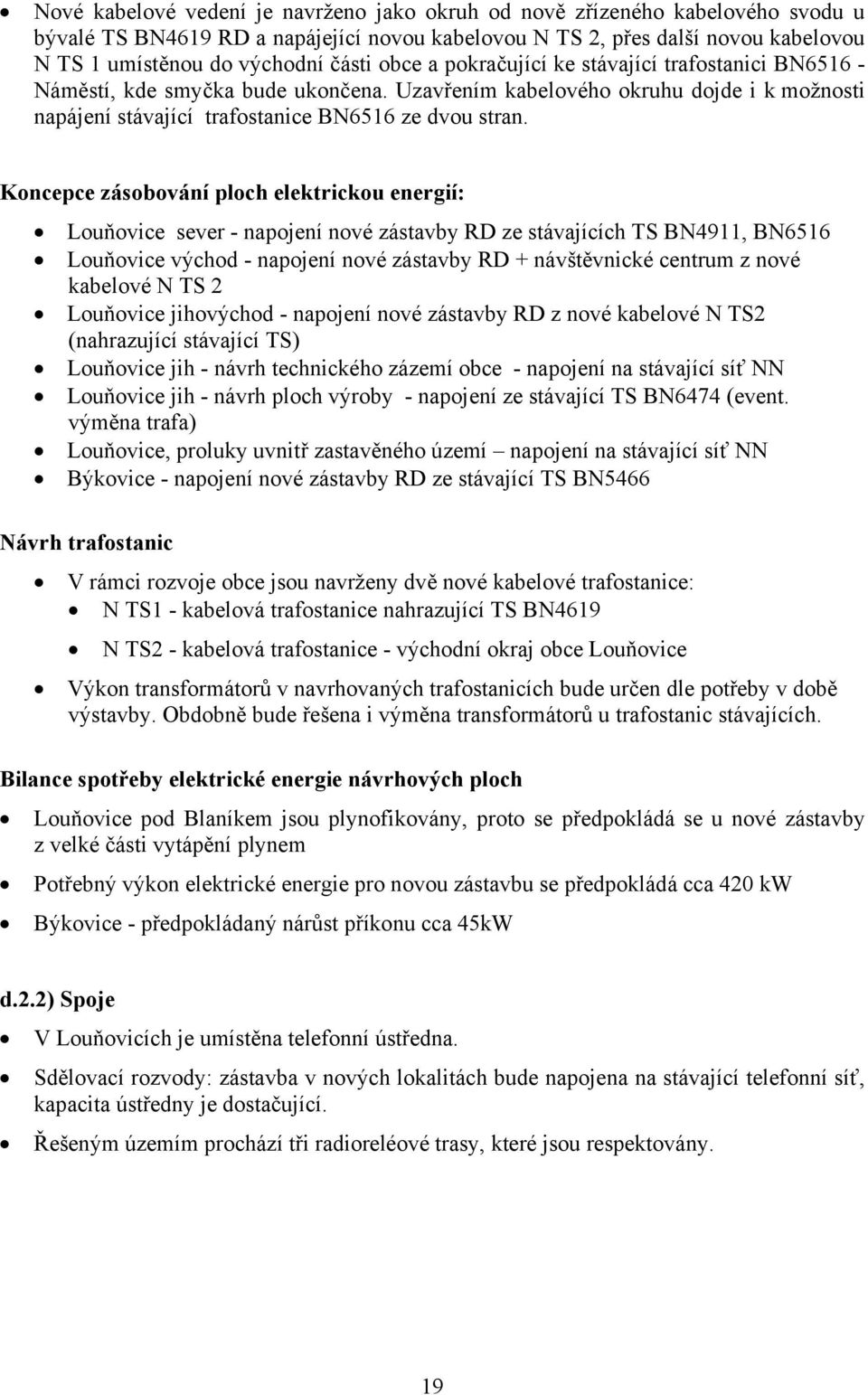 • Nové kabelové vedení je navrženo jako okruh od nově zřízeného kabelového svodu u bývalé TS BN4619 RD a napájející novou kabelovou N TS 2, přes další novou kabelovou N TS 1 umístěnou do východní části obce a pokračující ke stávající trafostanici BN6516 - Náměstí, kde smyčka bude ukončena. Uzavřením kabelového okruhu dojde i k možnosti napájení stávající trafostanice BN6516 ze dvou stran.

Koncepce zásobování ploch elektrickou energií:

• Louňovice sever - napojení nové zástavby RD ze stávajících TS BN4911, BN6516
• Louňovice východ - napojení nové zástavby RD + návštěvnické centrum z nové kabelové N TS 2
• Louňovice jihovýchod - napojení nové zástavby RD z nové kabelové N TS2 (nahrazující stávající TS)
• Louňovice jih - návrh technického zázemí obce - napojení na stávající síť NN
• Louňovice jih - návrh ploch výroby - napojení ze stávající TS BN6474 (event. výměna trafa)
• Louňovice, proluky uvnitř zastavěného území – napojení na stávající síť NN
• Býkovice - napojení nové zástavby RD ze stávající TS BN5466

Návrh trafostanic

• V rámci rozvoje obce jsou navrženy dvě nové kabelové trafostanice:
  • N TS1 - kabelová trafostanice nahrazující TS BN4619
  • N TS2 - kabelová trafostanice - východní okraj obce Louňovice
• Výkon transformátorů v navrhovaných trafostanicích bude určen dle potřeby v době výstavby. Obdobně bude řešena i výměna transformátorů u trafostanic stávajících.

Bilance spotřeby elektrické energie návrhových ploch

• Louňovice pod Blaníkem jsou plynofikovány, proto se předpokládá se u nové zástavby z velké části vytápění plynem
• Potřebný výkon elektrické energie pro novou zástavbu se předpokládá cca 420 kW
• Býkovice - předpokládaný nárůst příkonu cca 45kW

d.2.2) Spoje

• V Louňovicích je umístěna telefonní ústředna.
• Sdělovací rozvody: zástavba v nových lokalitách bude napojena na stávající telefonní síť, kapacita ústředny je dostačující.
• Řešeným územím prochází tři radioreléové trasy, které jsou respektovány.

19